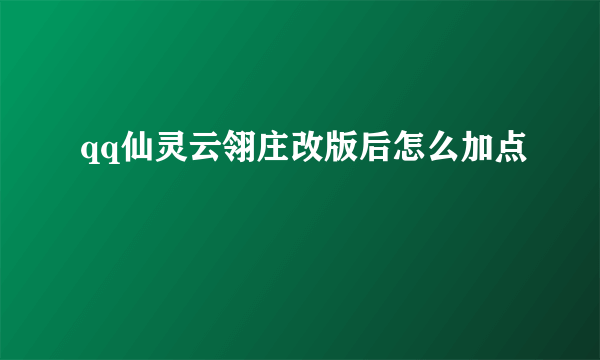 qq仙灵云翎庄改版后怎么加点